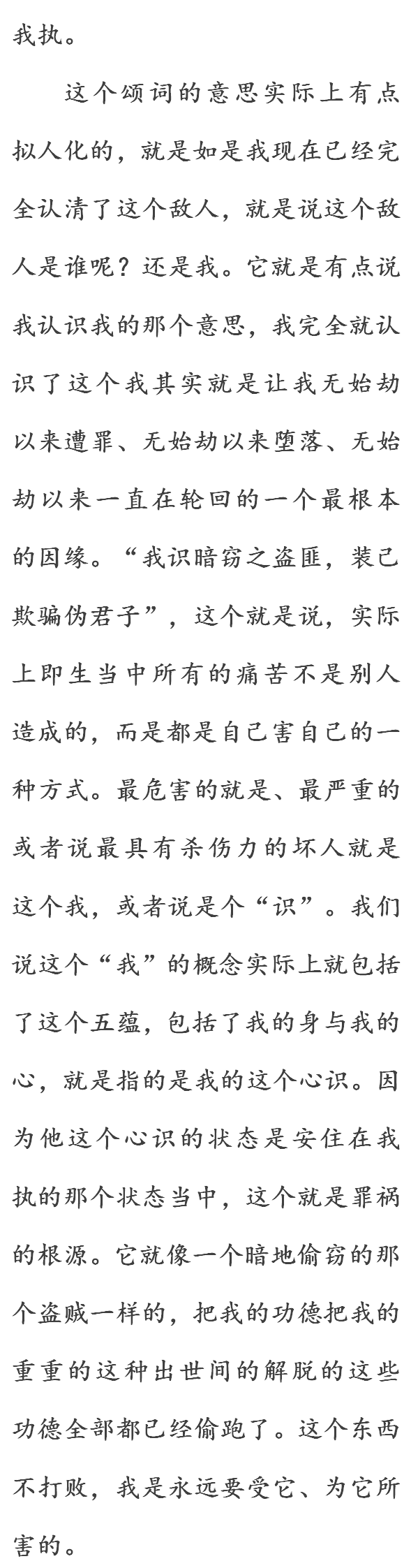 我执。

这个颂词的意思实际上有点拟人化的，就是如是我现在已经完全认清了这个敌人，就是说这个敌人是谁呢？还是我。它就是有点说我认识我的那个意思，我完全就认识了这个我其实就是让我无始劫以来遭罪、无始劫以来堕落、无始劫以来一直在轮回的一个最根本的因缘。“我识暗窃之盗匪，装己欺骗伪君子”，这个就是说，实际上即生当中所有的痛苦不是别人造成的，而是都是自己害自己的一种方式。最危害的就是、最严重的或者说最具有杀伤力的坏人就是这个我，或者说是个“识”。我们说这个“我”的概念实际上就包括了这个五蕴，包括了我的身与我的心，就是指的是我的这个心识。因为他这个心识的状态是安住在我执的那个状态当中，这个就是罪祸的根源。它就像一个暗地偷窃的那个盗贼一样的，把我的功德把我的重重的这种出世间的解脱的这些功德全部都已经偷跑了。这个东西不打败，我是永远要受它、为它所害的。